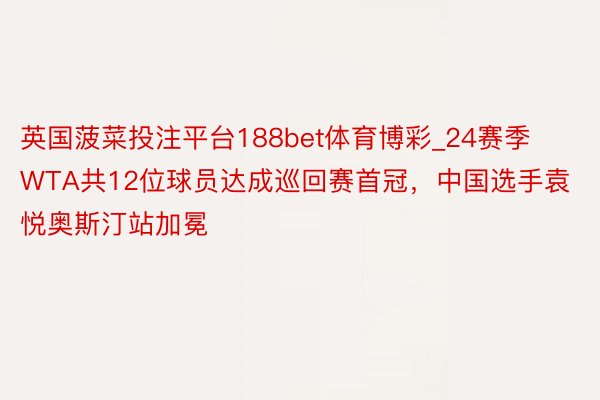 英国菠菜投注平台188bet体育博彩_24赛季WTA共12位球员达成巡回赛首冠，中国选手袁悦奥斯汀站加冕